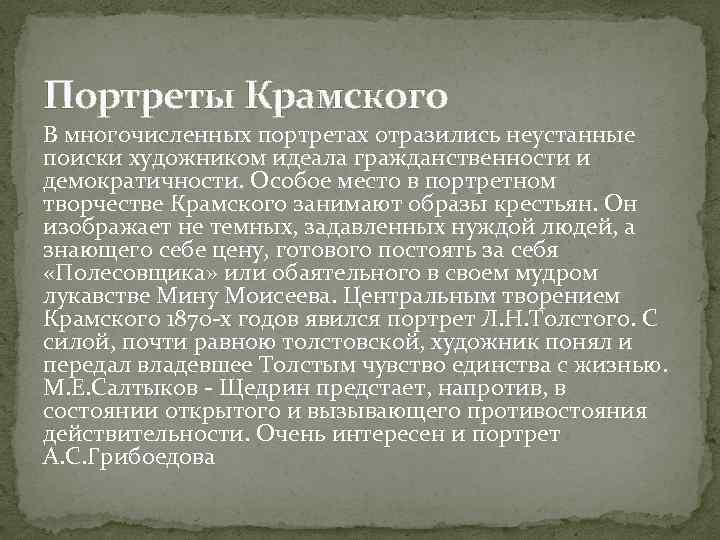 Портреты Крамского

В многочисленных портретах отразились неустанные поиски художником идеала гражданственности и демократичности. Особое место в портретном творчестве Крамского занимают образы крестьян. Он изображает не темных, задавленных нуждой людей, а знающего себе цену, готового постоять за себя «Полесовщика» или обаятельного в своем мудром лукавстве Мину Моисеева. Центральным творением Крамского 1870-х годов явился портрет Л.Н.Толстого. С силой, почти равною толстовской, художник понял и передал владевшее Толстым чувство единства с жизнью. М.Е.Салтыков - Щедрин предстает, напротив, в состоянии открытого и вызывающего противостояния действительности. Очень интересен и портрет А.С.Грибоедова